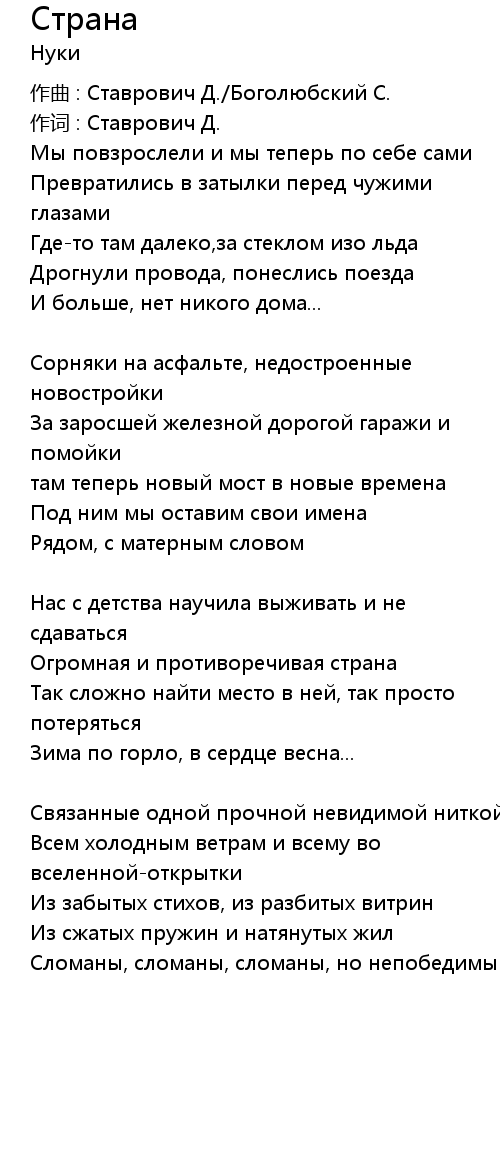 Страна
Нуки
作曲 : Ставрович Д./Боголюбский С.
作词 : Ставрович Д.
Мы повзрослели и мы теперь по себе сами
Превратились в затылки перед чужими глазами
Где-то там далеко,за стеклом изо льда
Дрогнули провода, понеслись поезда
И больше, нет никого дома...

Сорняки на асфальте, недостроенные новостройки
За заросшей железной дорогой гаражи и помойки
там теперь новый мост в новые времена
Под ним мы оставим свои имена
Рядом, с матерным словом

Нас с детства научила выживать и не сдаваться
Огромная и противоречивая страна
Так сложно найти место в ней, так просто потеряться
Зима по горло, в сердце весна...

Связанные одной прочной невидимой ниткой
Всем холодным ветрам и всему во вселенной-открытки
Из забытых стихов, из разбитых витрин
Из сжатых пружин и натянутых жил
Сломаны, сломаны, сломаны, но непобедимы